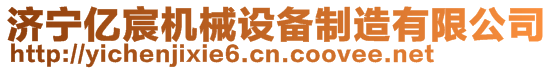 济宁亿宸机械设备制造有限公司
http://yichenjixie6.cn.coovee.net